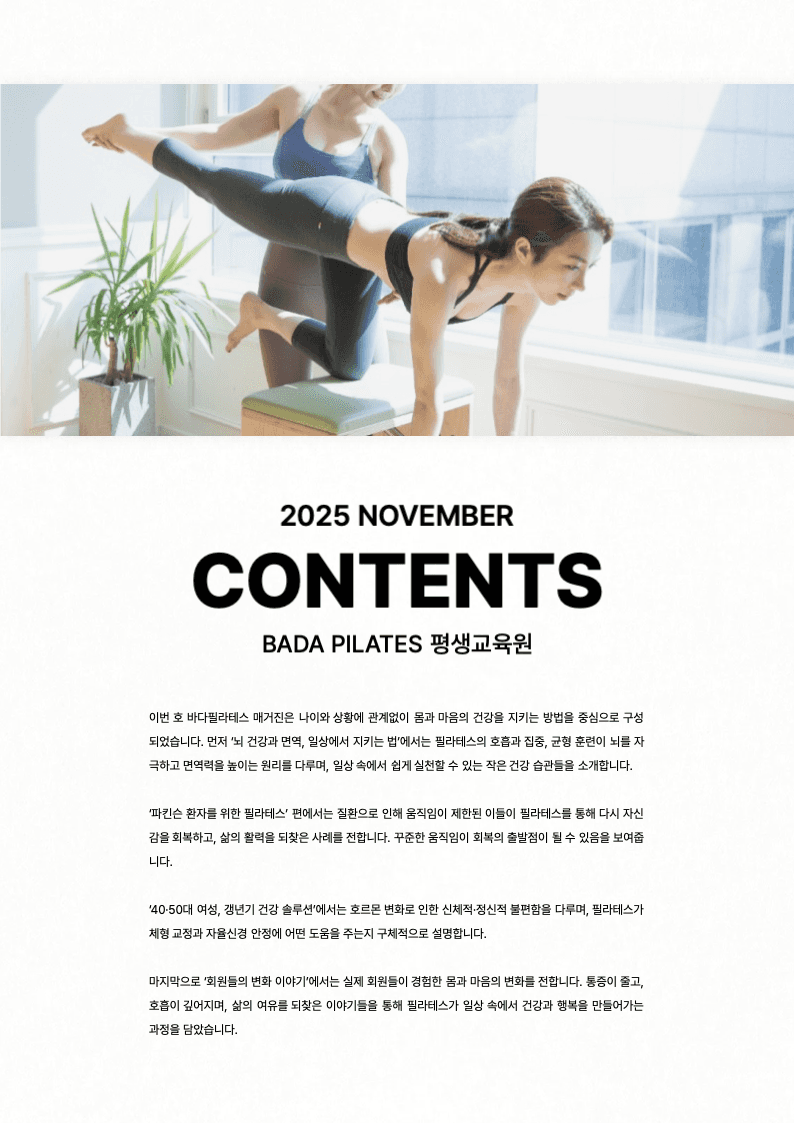 2025 NOVEMBER

CONTENTS

BADA PILATES 평생교육원

이번 호 바다필라테스 매거진은 나이와 상황에 관계없이 몸과 마음의 건강을 지키는 방법을 중심으로 구성되었습니다. 먼저 '뇌 건강과 면역, 일상에서 지키는 법'에서는 필라테스의 호흡과 집중, 균형 훈련이 뇌를 자극하고 면역력을 높이는 원리를 다루며, 일상 속에서 쉽게 실천할 수 있는 작은 건강 습관들을 소개합니다.

'파킨슨 환자를 위한 필라테스' 편에서는 질환으로 인해 움직임이 제한된 이들이 필라테스를 통해 다시 자신감을 회복하고, 삶의 활력을 되찾은 사례를 전합니다. 꾸준한 움직임이 회복의 출발점이 될 수 있음을 보여줍니다.

'40·50대 여성, 갱년기 건강 솔루션'에서는 호르몬 변화로 인한 신체적·정신적 불편함을 다루며, 필라테스가 체형 교정과 자율신경 안정에 어떤 도움을 주는지 구체적으로 설명합니다.

마지막으로 '회원들의 변화 이야기'에서는 실제 회원들이 경험한 몸과 마음의 변화를 전합니다. 통증이 줄고, 호흡이 깊어지며, 삶의 여유를 되찾은 이야기들을 통해 필라테스가 일상 속에서 건강과 행복을 만들어가는 과정을 담았습니다.